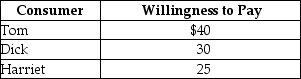 | Consumer | Willingness to Pay |
|---|---|
| Tom | \$40 |
| Dick | 30 |
| Harriet | 25 |